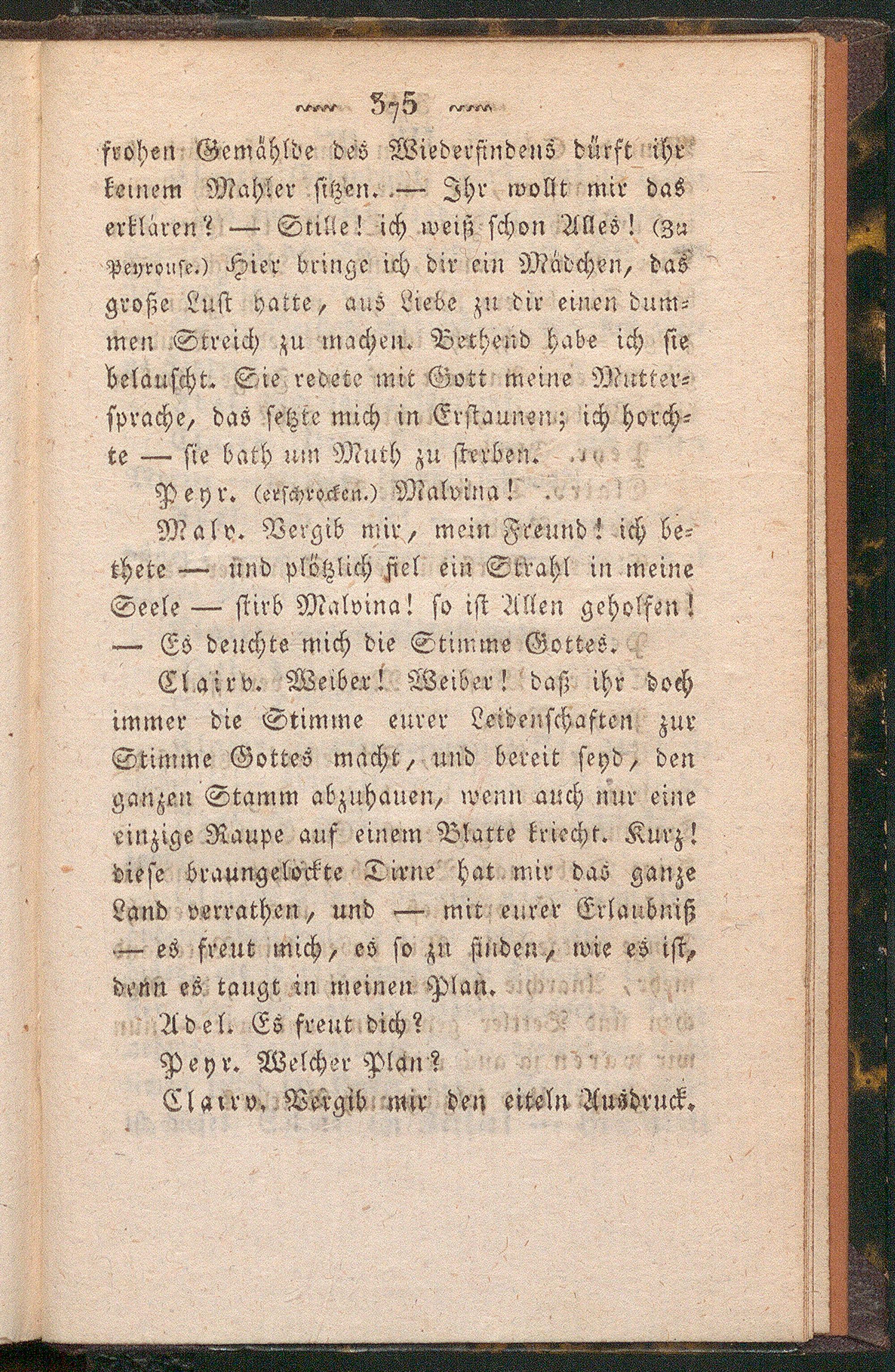 375

frohen Gemählde des Wiederfindens dürft ihr keinem Mahler sitzen. — Ihr wollt mir das erklären? — Stille! ich weiß schon Alles! (Zu Peyrouse.) Hier bringe ich dir ein Mädchen, das große Lust hatte, aus Liebe zu dir einen dummen Streich zu machen. Bethend habe ich sie belauscht. Sie redete mit Gott meine Muttersprache, das setzte mich in Erstaunen; ich horchte — sie bath um Muth zu sterben.

Peyr. (erschrocken.) Malvina!

Malv. Vergib mir, mein Freund! ich bethete — und plötzlich fiel ein Strahl in meine Seele — stirb Malvina! so ist Allen geholfen! — Es deuchte mich die Stimme Gottes.

Clairv. Weiber! Weiber! daß ihr doch immer die Stimme eurer Leidenschaften zur Stimme Gottes macht, und bereit seyd, den ganzen Stamm abzuhauen, wenn auch nur eine einzige Raupe auf einem Blatte kriecht. Kurz! diese braungelockte Dirne hat mir das ganze Land verrathen, und — mit eurer Erlaubniß — es freut mich, es so zu finden, wie es ist, denn es taugt in meinen Plan.

Adel. Es freut dich?

Peyr. Welcher Plan?

Clairv. Vergib mir den eiteln Ausdruck.